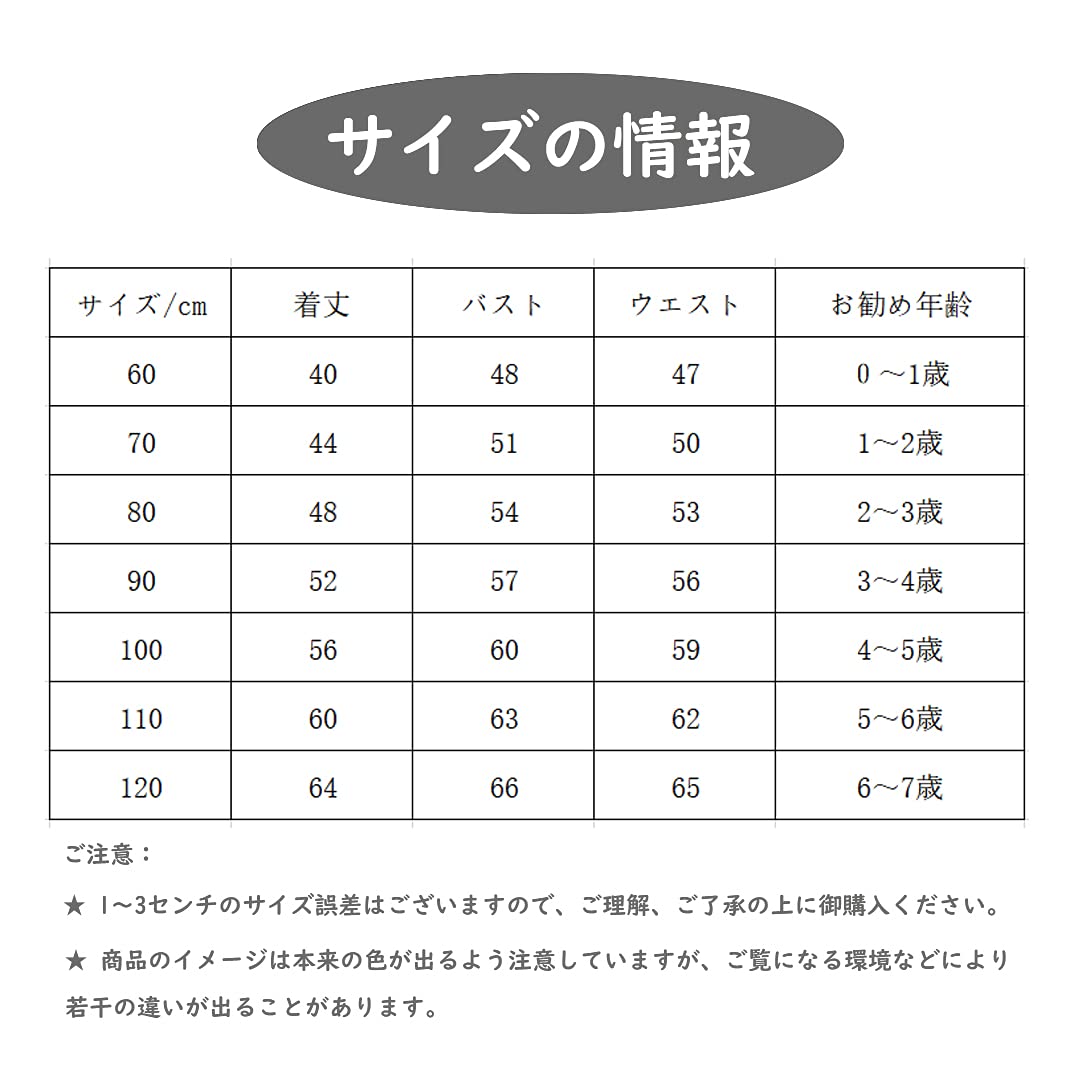 サイズの情報

| サイズ/cm | 着丈 | バスト | ウエスト | お勧め年齢 |
|---|---|---|---|---|
| 60 | 40 | 48 | 47 | 0 ～1歳 |
| 70 | 44 | 51 | 50 | 1～2歳 |
| 80 | 48 | 54 | 53 | 2～3歳 |
| 90 | 52 | 57 | 56 | 3～4歳 |
| 100 | 56 | 60 | 59 | 4～5歳 |
| 110 | 60 | 63 | 62 | 5～6歳 |
| 120 | 64 | 66 | 65 | 6～7歳 |

ご注意：

★ 1～3センチのサイズ誤差はございますので、ご理解、ご了承の上に御購入ください。

★ 商品のイメージは本来の色が出るよう注意していますが、ご覧になる環境などにより若干の違いが出ることがあります。